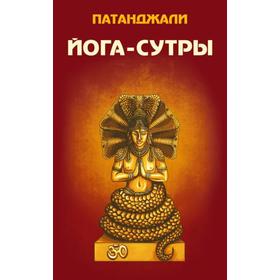 ПАТАНДЖАЛИ

ЙОГА-СУТРЫ

ॐ